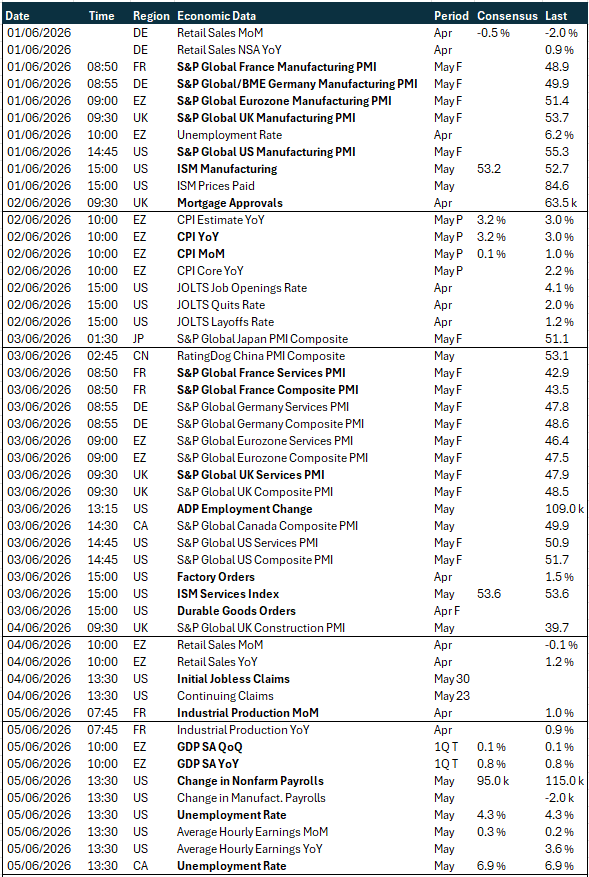 | Date | Time | Region | Economic Data | Period | Consensus | Last |
|---|---|---|---|---|---|---|
| 01/06/2026 | | DE | Retail Sales MoM | Apr | -0.5 % | -2.0 % |
| 01/06/2026 | | DE | Retail Sales NSA YoY | Apr | | 0.9 % |
| 01/06/2026 | 08:50 | FR | S&P Global France Manufacturing PMI | May F | | 48.9 |
| 01/06/2026 | 08:55 | DE | S&P Global/BME Germany Manufacturing PMI | May F | | 49.9 |
| 01/06/2026 | 09:00 | EZ | S&P Global Eurozone Manufacturing PMI | May F | | 51.4 |
| 01/06/2026 | 09:30 | UK | S&P Global UK Manufacturing PMI | May F | | 53.7 |
| 01/06/2026 | 10:00 | EZ | Unemployment Rate | Apr | | 6.2 % |
| 01/06/2026 | 14:45 | US | S&P Global US Manufacturing PMI | May F | | 55.3 |
| 01/06/2026 | 15:00 | US | ISM Manufacturing | May | 53.2 | 52.7 |
| 01/06/2026 | 15:00 | US | ISM Prices Paid | May | | 84.6 |
| 02/06/2026 | 09:30 | UK | Mortgage Approvals | Apr | | 63.5 k |
| 02/06/2026 | 10:00 | EZ | CPI Estimate YoY | May P | 3.2 % | 3.0 % |
| 02/06/2026 | 10:00 | EZ | CPI YoY | May P | 3.2 % | 3.0 % |
| 02/06/2026 | 10:00 | EZ | CPI MoM | May P | 0.1 % | 1.0 % |
| 02/06/2026 | 10:00 | EZ | CPI Core YoY | May P | | 2.2 % |
| 02/06/2026 | 15:00 | US | JOLTS Job Openings Rate | Apr | | 4.1 % |
| 02/06/2026 | 15:00 | US | JOLTS Quits Rate | Apr | | 2.0 % |
| 02/06/2026 | 15:00 | US | JOLTS Layoffs Rate | Apr | | 1.2 % |
| 03/06/2026 | 01:30 | JP | S&P Global Japan PMI Composite | May F | | 51.1 |
| 03/06/2026 | 02:45 | CN | RatingDog China PMI Composite | May | | 53.1 |
| 03/06/2026 | 08:50 | FR | S&P Global France Services PMI | May F | | 42.9 |
| 03/06/2026 | 08:50 | FR | S&P Global France Composite PMI | May F | | 43.5 |
| 03/06/2026 | 08:55 | DE | S&P Global Germany Services PMI | May F | | 47.8 |
| 03/06/2026 | 08:55 | DE | S&P Global Germany Composite PMI | May F | | 48.6 |
| 03/06/2026 | 09:00 | EZ | S&P Global Eurozone Services PMI | May F | | 46.4 |
| 03/06/2026 | 09:00 | EZ | S&P Global Eurozone Composite PMI | May F | | 47.5 |
| 03/06/2026 | 09:30 | UK | S&P Global UK Services PMI | May F | | 47.9 |
| 03/06/2026 | 09:30 | UK | S&P Global UK Composite PMI | May F | | 48.5 |
| 03/06/2026 | 13:15 | US | ADP Employment Change | May | | 109.0 k |
| 03/06/2026 | 14:30 | CA | S&P Global Canada Composite PMI | May | | 49.9 |
| 03/06/2026 | 14:45 | US | S&P Global US Services PMI | May F | | 50.9 |
| 03/06/2026 | 14:45 | US | S&P Global US Composite PMI | May F | | 51.7 |
| 03/06/2026 | 15:00 | US | Factory Orders | Apr | | 1.5 % |
| 03/06/2026 | 15:00 | US | ISM Services Index | May | 53.6 | 53.6 |
| 03/06/2026 | 15:00 | US | Durable Goods Orders | Apr F | | |
| 04/06/2026 | 09:30 | UK | S&P Global UK Construction PMI | May | | 39.7 |
| 04/06/2026 | 10:00 | EZ | Retail Sales MoM | Apr | | -0.1 % |
| 04/06/2026 | 10:00 | EZ | Retail Sales YoY | Apr | | 1.2 % |
| 04/06/2026 | 13:30 | US | Initial Jobless Claims | May 30 | | |
| 04/06/2026 | 13:30 | US | Continuing Claims | May 23 | | |
| 05/06/2026 | 07:45 | FR | Industrial Production MoM | Apr | | 1.0 % |
| 05/06/2026 | 07:45 | FR | Industrial Production YoY | Apr | | 0.9 % |
| 05/06/2026 | 10:00 | EZ | GDP SA QoQ | 1Q T | 0.1 % | 0.1 % |
| 05/06/2026 | 10:00 | EZ | GDP SA YoY | 1Q T | 0.8 % | 0.8 % |
| 05/06/2026 | 13:30 | US | Change in Nonfarm Payrolls | May | 95.0 k | 115.0 k |
| 05/06/2026 | 13:30 | US | Change in Manufact. Payrolls | May | | -2.0 k |
| 05/06/2026 | 13:30 | US | Unemployment Rate | May | 4.3 % | 4.3 % |
| 05/06/2026 | 13:30 | US | Average Hourly Earnings MoM | May | 0.3 % | 0.2 % |
| 05/06/2026 | 13:30 | US | Average Hourly Earnings YoY | May | | 3.6 % |
| 05/06/2026 | 13:30 | CA | Unemployment Rate | May | 6.9 % | 6.9 % |